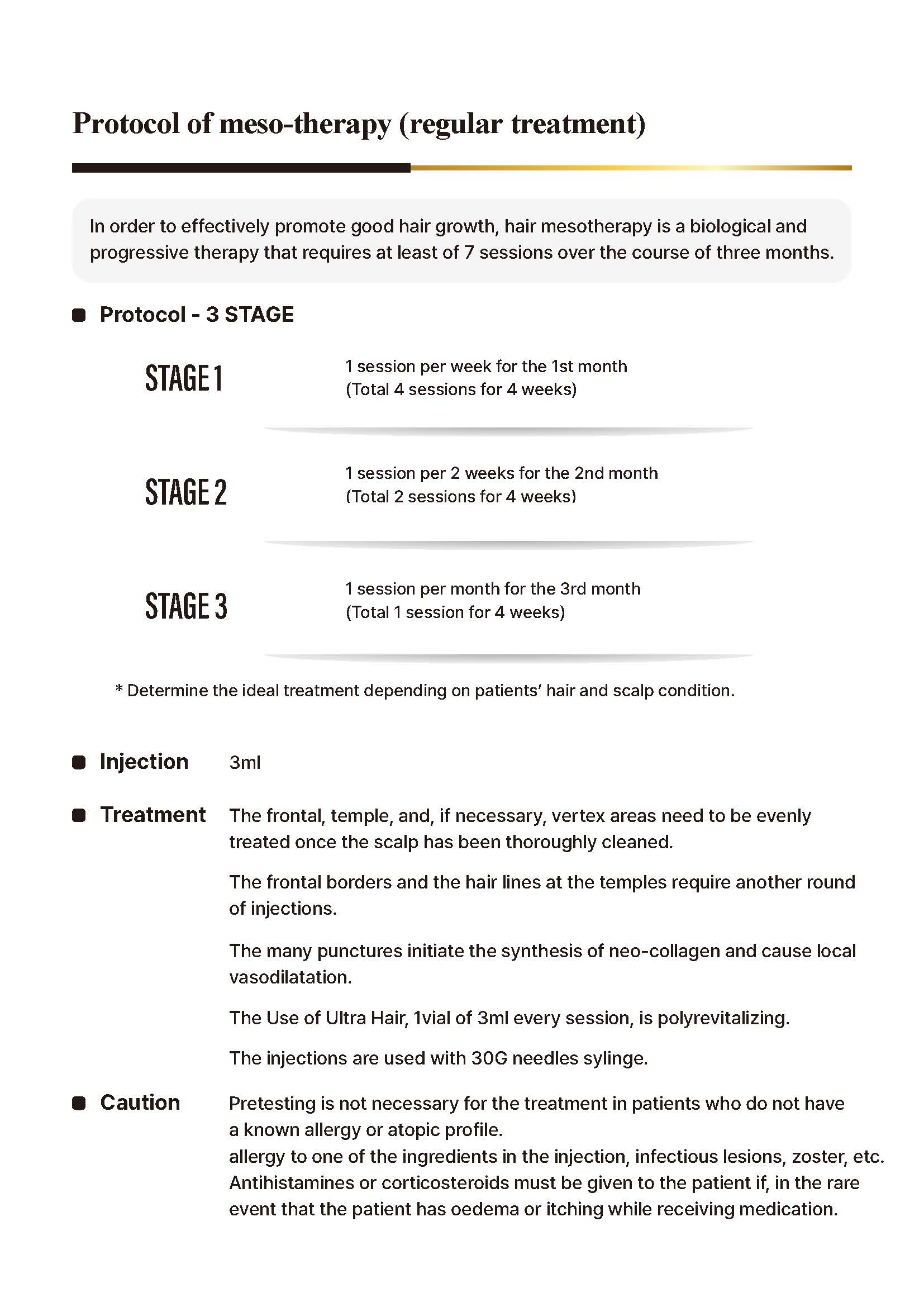 Protocol of meso-therapy (regular treatment)

In order to effectively promote good hair growth, hair mesotherapy is a biological and progressive therapy that requires at least of 7 sessions over the course of three months.

Protocol - 3 STAGE

STAGE 1
1 session per week for the 1st month
(Total 4 sessions for 4 weeks)

STAGE 2
1 session per 2 weeks for the 2nd month
(Total 2 sessions for 4 weeks)

STAGE 3
1 session per month for the 3rd month
(Total 1 session for 4 weeks)

* Determine the ideal treatment depending on patients' hair and scalp condition.

Injection 3ml

Treatment The frontal, temple, and, if necessary, vertex areas need to be evenly treated once the scalp has been thoroughly cleaned.

The frontal borders and the hair lines at the temples require another round of injections.

The many punctures initiate the synthesis of neo-collagen and cause local vasodilatation.

The Use of Ultra Hair, 1vial of 3ml every session, is polyrevitalizing.

The injections are used with 30G needles sylinge.

Caution Pretesting is not necessary for the treatment in patients who do not have a known allergy or atopic profile.
allergy to one of the ingredients in the injection, infectious lesions, zoster, etc.
Antihistamines or corticosteroids must be given to the patient if, in the rare event that the patient has oedema or itching while receiving medication.